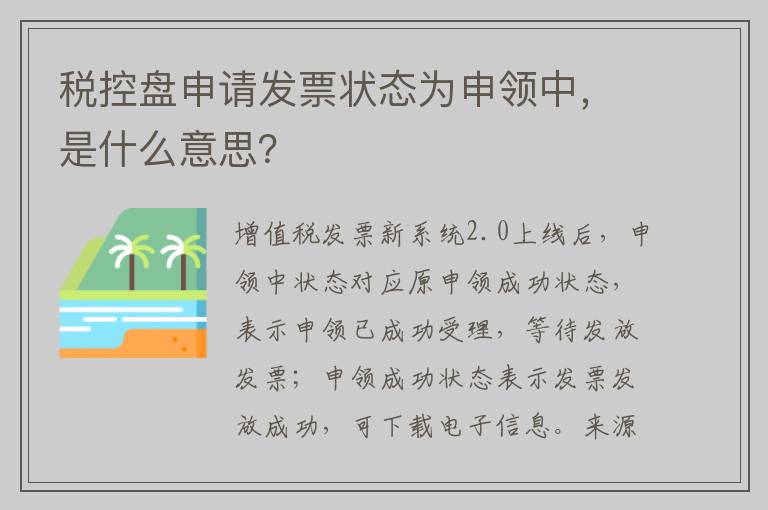 税控盘申请发票状态为申领中，是什么意思？

增值税发票新系统2.0上线后，申领中状态对应原申领成功状态，表示申领已成功受理，等待发放发票；申领成功状态表示发票发放成功，可下载电子信息。来源